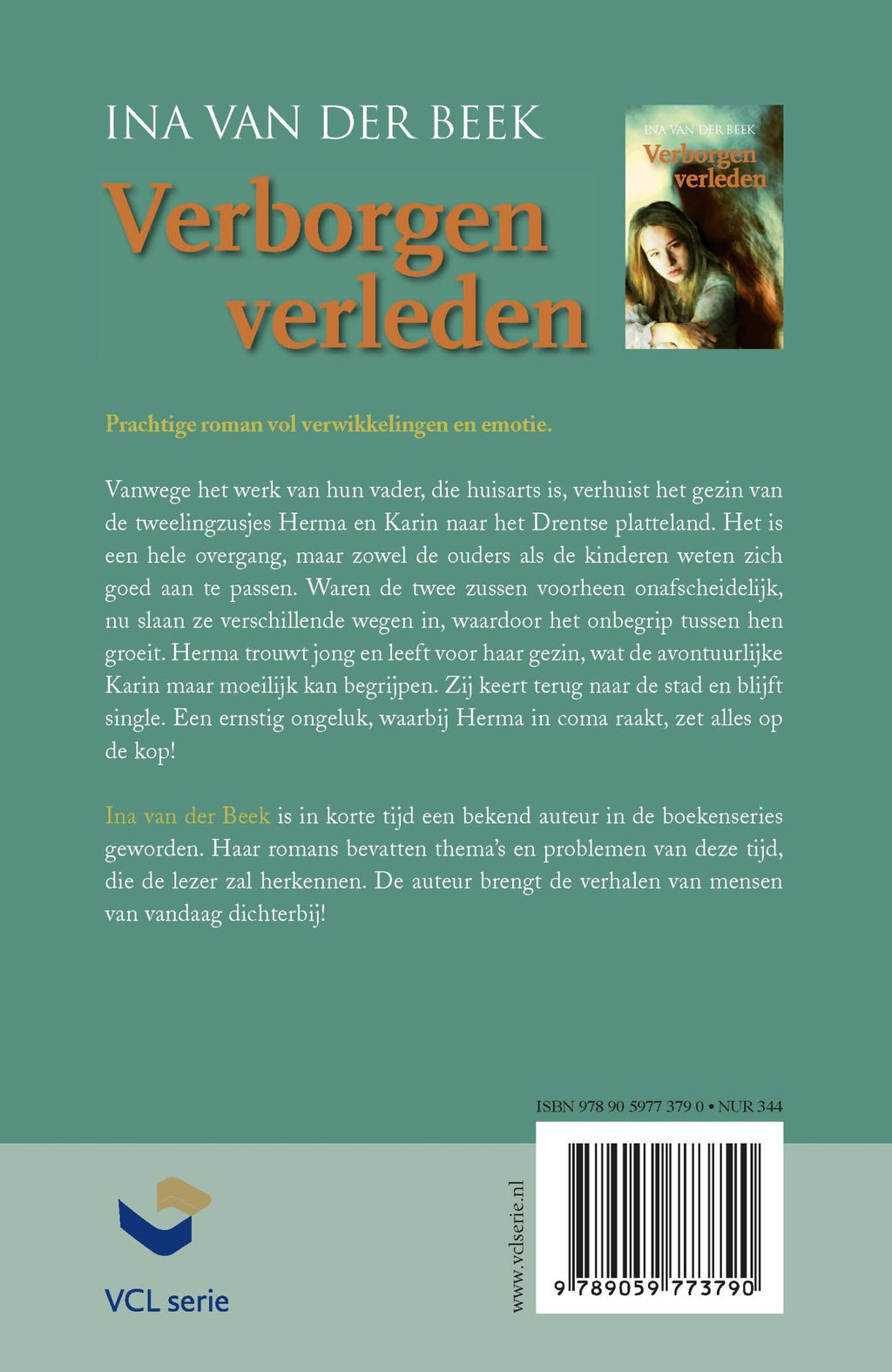 INA VAN DER BEEK

Verborgen verleden

INA VAN DER BEEK
Verborgen verleden

Prachtige roman vol verwikkelingen en emotie.

Vanwege het werk van hun vader, die huisarts is, verhuist het gezin van de tweelingzusjes Herma en Karin naar het Drentse platteland. Het is een hele overgang, maar zowel de ouders als de kinderen weten zich goed aan te passen. Waren de twee zussen voorheen onafscheidelijk, nu slaan ze verschillende wegen in, waardoor het onbegrip tussen hen groeit. Herma trouwt jong en leeft voor haar gezin, wat de avontuurlijke Karin maar moeilijk kan begrijpen. Zij keert terug naar de stad en blijft single. Een ernstig ongeluk, waarbij Herma in coma raakt, zet alles op de kop!

Ina van der Beek is in korte tijd een bekend auteur in de boekenseries geworden. Haar romans bevatten thema's en problemen van deze tijd, die de lezer zal herkennen. De auteur brengt de verhalen van mensen van vandaag dichterbij!

ISBN 978 90 5977 379 0 • NUR 344

VCL serie

www.vclserie.nl

9 789059 773790